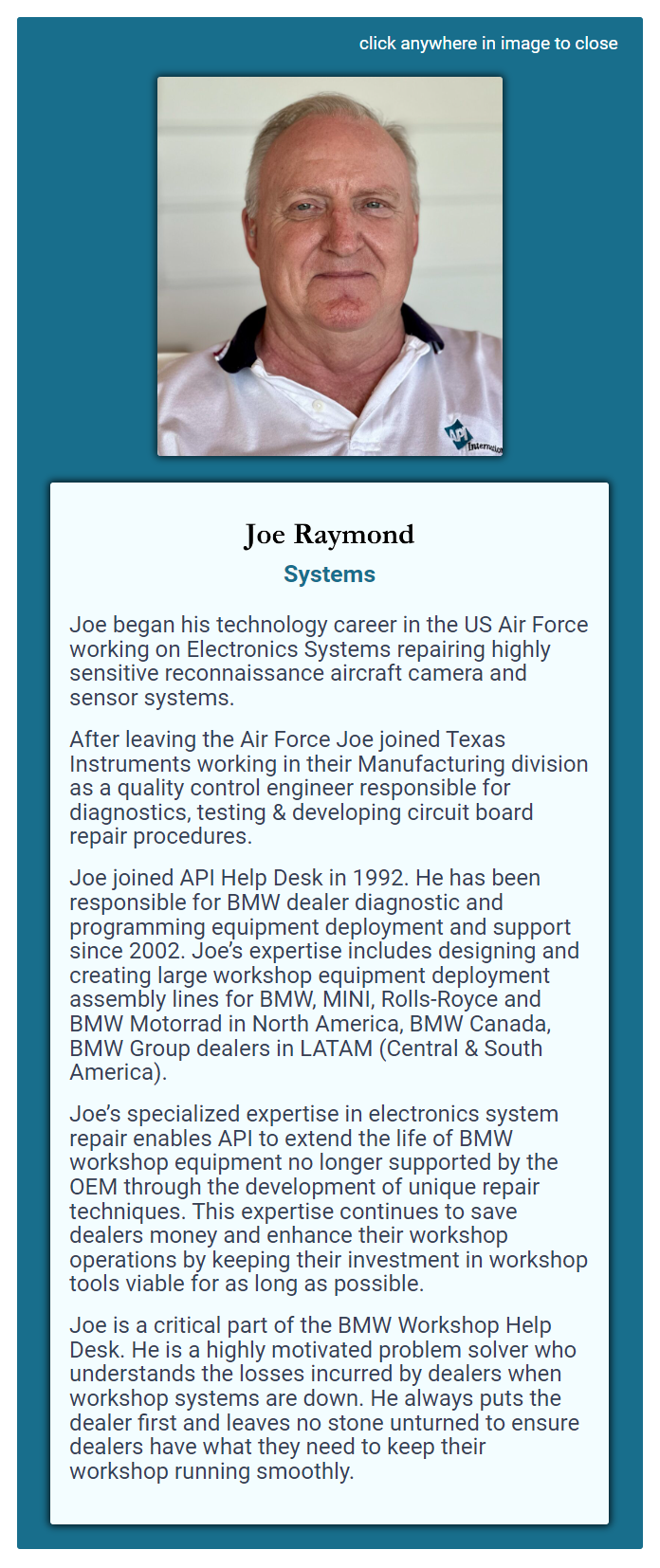 click anywhere in image to close

API Internation

Joe Raymond

Systems

Joe began his technology career in the US Air Force working on Electronics Systems repairing highly sensitive reconnaissance aircraft camera and sensor systems.

After leaving the Air Force Joe joined Texas Instruments working in their Manufacturing division as a quality control engineer responsible for diagnostics, testing & developing circuit board repair procedures.

Joe joined API Help Desk in 1992. He has been responsible for BMW dealer diagnostic and programming equipment deployment and support since 2002. Joe's expertise includes designing and creating large workshop equipment deployment assembly lines for BMW, MINI, Rolls-Royce and BMW Motorrad in North America, BMW Canada, BMW Group dealers in LATAM (Central & South America).

Joe's specialized expertise in electronics system repair enables API to extend the life of BMW workshop equipment no longer supported by the OEM through the development of unique repair techniques. This expertise continues to save dealers money and enhance their workshop operations by keeping their investment in workshop tools viable for as long as possible.

Joe is a critical part of the BMW Workshop Help Desk. He is a highly motivated problem solver who understands the losses incurred by dealers when workshop systems are down. He always puts the dealer first and leaves no stone unturned to ensure dealers have what they need to keep their workshop running smoothly.